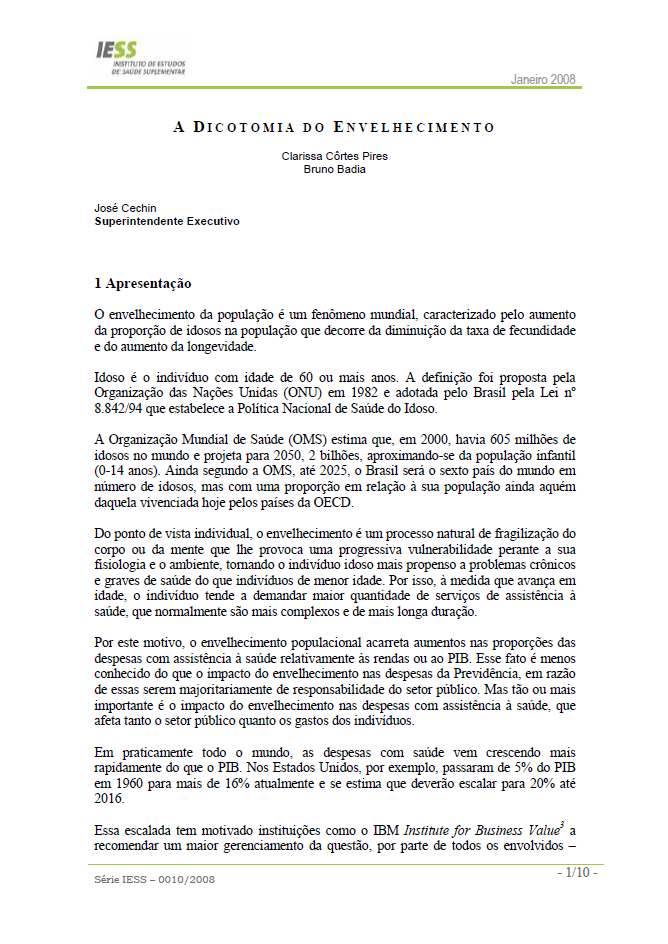 IESS
INSTITUTO DE ESTUDOS
DE SAÚDE SUPLEMENTAR

Janeiro 2008

A DICOTOMIA DO ENVELHECIMENTO

Clarissa Côrtes Pires
Bruno Badia

José Cechin
Superintendente Executivo

1 Apresentação

O envelhecimento da população é um fenômeno mundial, caracterizado pelo aumento da proporção de idosos na população que decorre da diminuição da taxa de fecundidade e do aumento da longevidade.

Idoso é o indivíduo com idade de 60 ou mais anos. A definição foi proposta pela Organização das Nações Unidas (ONU) em 1982 e adotada pelo Brasil pela Lei nº 8.842/94 que estabelece a Política Nacional de Saúde do Idoso.

A Organização Mundial de Saúde (OMS) estima que, em 2000, havia 605 milhões de idosos no mundo e projeta para 2050, 2 bilhões, aproximando-se da população infantil (0-14 anos). Ainda segundo a OMS, até 2025, o Brasil será o sexto país do mundo em número de idosos, mas com uma proporção em relação à sua população ainda aquém daquela vivenciada hoje pelos países da OECD.

Do ponto de vista individual, o envelhecimento é um processo natural de fragilização do corpo ou da mente que lhe provoca uma progressiva vulnerabilidade perante a sua fisiologia e o ambiente, tornando o indivíduo idoso mais propenso a problemas crônicos e graves de saúde do que indivíduos de menor idade. Por isso, à medida que avança em idade, o indivíduo tende a demandar maior quantidade de serviços de assistência à saúde, que normalmente são mais complexos e de mais longa duração.

Por este motivo, o envelhecimento populacional acarreta aumentos nas proporções das despesas com assistência à saúde relativamente às rendas ou ao PIB. Esse fato é menos conhecido do que o impacto do envelhecimento nas despesas da Previdência, em razão de essas serem majoritariamente de responsabilidade do setor público. Mas tão ou mais importante é o impacto do envelhecimento nas despesas com assistência à saúde, que afeta tanto o setor público quanto os gastos dos indivíduos.

Em praticamente todo o mundo, as despesas com saúde vem crescendo mais rapidamente do que o PIB. Nos Estados Unidos, por exemplo, passaram de 5% do PIB em 1960 para mais de 16% atualmente e se estima que deverão escalar para 20% até 2016.

Essa escalada tem motivado instituições como o IBM Institute for Business Value$^3$ a recomendar um maior gerenciamento da questão, por parte de todos os envolvidos –

Série IESS – 0010/2008

- 1/10 -